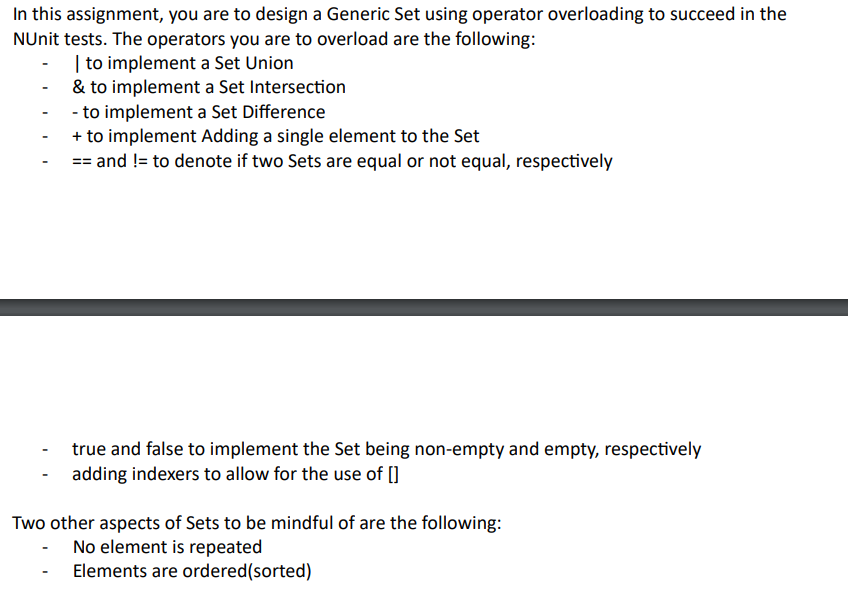 In this assignment, you are to design a Generic Set using operator overloading to succeed in the NUnit tests. The operators you are to overload are the following:

- | to implement a Set Union
- & to implement a Set Intersection
- - to implement a Set Difference
- + to implement Adding a single element to the Set
- == and != to denote if two Sets are equal or not equal, respectively

- true and false to implement the Set being non-empty and empty, respectively
- adding indexers to allow for the use of []

Two other aspects of Sets to be mindful of are the following:

- No element is repeated
- Elements are ordered(sorted)